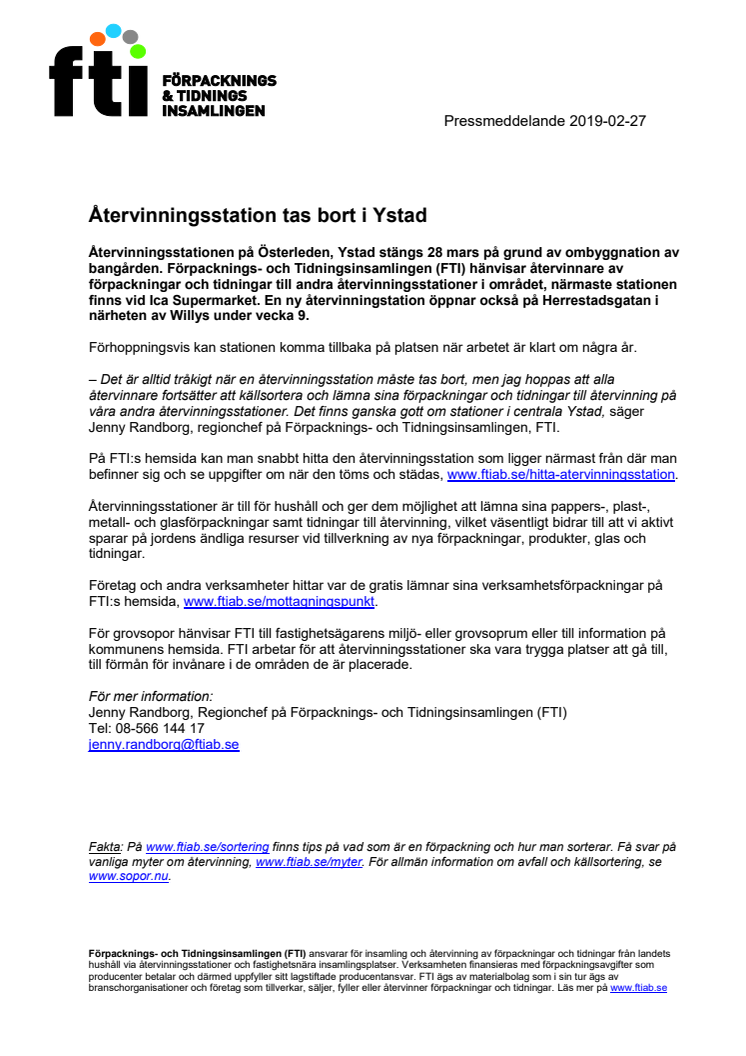 fti FÖRPACKNINGS & TIDNINGS INSAMLINGEN

Pressmeddelande 2019-02-27

Återvinningsstation tas bort i Ystad

Återvinningsstationen på Österleden, Ystad stängs 28 mars på grund av ombyggnation av bangården. Förpacknings- och Tidningsinsamlingen (FTI) hänvisar återvinnare av förpackningar och tidningar till andra återvinningsstationer i området, närmaste stationen finns vid Ica Supermarket. En ny återvinningstation öppnar också på Herrestadsgatan i närheten av Willys under vecka 9.

Förhoppningsvis kan stationen komma tillbaka på platsen när arbetet är klart om några år.

– Det är alltid tråkigt när en återvinningsstation måste tas bort, men jag hoppas att alla återvinnare fortsätter att källsortera och lämna sina förpackningar och tidningar till återvinning på våra andra återvinningsstationer. Det finns ganska gott om stationer i centrala Ystad, säger Jenny Randborg, regionchef på Förpacknings- och Tidningsinsamlingen, FTI.

På FTI:s hemsida kan man snabbt hitta den återvinningsstation som ligger närmast från där man befinner sig och se uppgifter om när den töms och städas, www.ftiab.se/hitta-atervinningsstation.

Återvinningsstationer är till för hushåll och ger dem möjlighet att lämna sina pappers-, plast-, metall- och glasförpackningar samt tidningar till återvinning, vilket väsentligt bidrar till att vi aktivt sparar på jordens ändliga resurser vid tillverkning av nya förpackningar, produkter, glas och tidningar.

Företag och andra verksamheter hittar var de gratis lämnar sina verksamhetsförpackningar på FTI:s hemsida, www.ftiab.se/mottagningspunkt.

För grovsopor hänvisar FTI till fastighetsägarens miljö- eller grovsoprum eller till information på kommunens hemsida. FTI arbetar för att återvinningsstationer ska vara trygga platser att gå till, till förmån för invånare i de områden de är placerade.

För mer information:
Jenny Randborg, Regionchef på Förpacknings- och Tidningsinsamlingen (FTI)
Tel: 08-566 144 17
jenny.randborg@ftiab.se

Fakta: På www.ftiab.se/sortering finns tips på vad som är en förpackning och hur man sorterar. Få svar på vanliga myter om återvinning, www.ftiab.se/myter. För allmän information om avfall och källsortering, se www.sopor.nu.

Förpacknings- och Tidningsinsamlingen (FTI) ansvarar för insamling och återvinning av förpackningar och tidningar från landets hushåll via återvinningsstationer och fastighetsnära insamlingsplatser. Verksamheten finansieras med förpackningsavgifter som producenter betalar och därmed uppfyller sitt lagstiftade producentansvar. FTI ägs av materialbolag som i sin tur ägs av branschorganisationer och företag som tillverkar, säljer, fyller eller återvinner förpackningar och tidningar. Läs mer på www.ftiab.se